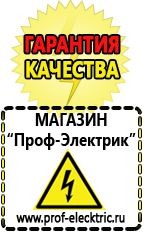 ГАРАНТИЯ КАЧЕСТВА

МАГАЗИН
“Проф-Электрик”

www.prof-electric.ru